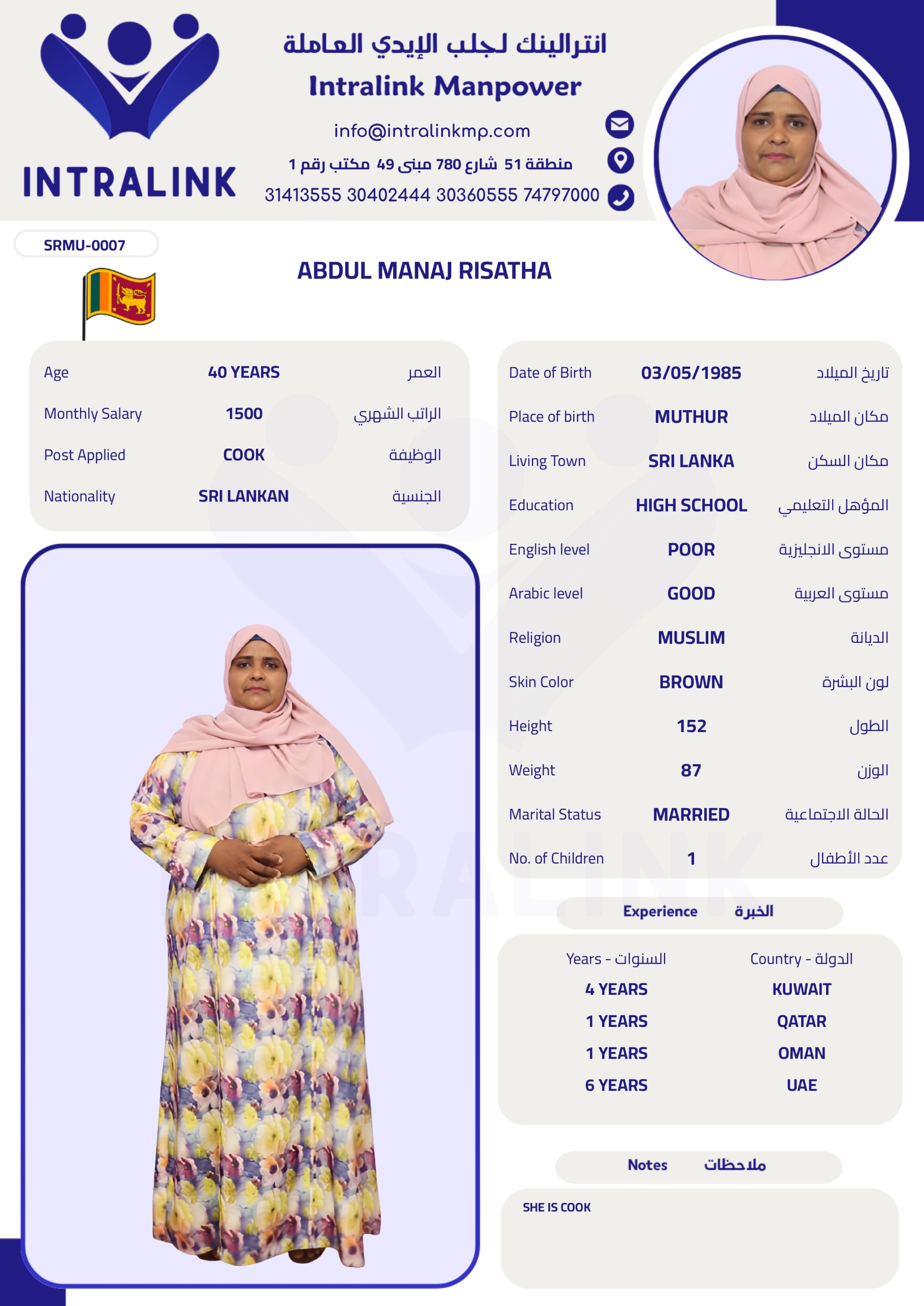 INTRALINK

انترالينك لجلب الإيدي العاملة
Intralink Manpower
info@intralinkmp.com
منطقة 51 شارع 780 مبنى 49 مكتب رقم 1
31413555 30402444 30360555 74797000

SRMU-0007

ABDUL MANAJ RISATHA

| Age | 40 YEARS | العمر |
|---|---|---|
| Monthly Salary | 1500 | الراتب الشهري |
| Post Applied | COOK | الوظيفة |
| Nationality | SRI LANKAN | الجنسية |

| Date of Birth | 03/05/1985 | تاريخ الميلاد |
|---|---|---|
| Place of birth | MUTHUR | مكان الميلاد |
| Living Town | SRI LANKA | مكان السكن |
| Education | HIGH SCHOOL | المؤهل التعليمي |
| English level | POOR | مستوى الانجليزية |
| Arabic level | GOOD | مستوى العربية |
| Religion | MUSLIM | الديانة |
| Skin Color | BROWN | لون البشرة |
| Height | 152 | الطول |
| Weight | 87 | الوزن |
| Marital Status | MARRIED | الحالة الاجتماعية |
| No. of Children | 1 | عدد الأطفال |

Experience الخبرة

| Years - السنوات | Country - الدولة |
|---|---|
| 4 YEARS | KUWAIT |
| 1 YEARS | QATAR |
| 1 YEARS | OMAN |
| 6 YEARS | UAE |

Notes ملاحظات

SHE IS COOK

INTRALINK